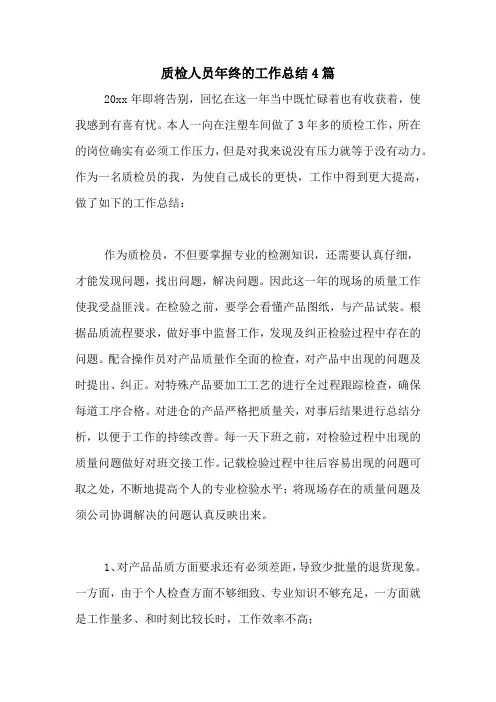 质检人员年终的工作总结4篇

20xx年即将告别，回忆在这一年当中既忙碌着也有收获着，使我感到有喜有忧。本人一向在注塑车间做了3年多的质检工作，所在的岗位确实有必须工作压力，但是对我来说没有压力就等于没有动力。作为一名质检员的我，为使自己成长的更快，工作中得到更大提高，做了如下的工作总结：

作为质检员，不但要掌握专业的检测知识，还需要认真仔细，才能发现问题，找出问题，解决问题。因此这一年的现场的质量工作使我受益匪浅。在检验之前，要学会看懂产品图纸，与产品试装。根据品质流程要求，做好事中监督工作，发现及纠正检验过程中存在的问题。配合操作员对产品质量作全面的检查，对产品中出现的问题及时提出、纠正。对特殊产品要加工工艺的进行全过程跟踪检查，确保每道工序合格。对进仓的产品严格把质量关，对事后结果进行总结分析，以便于工作的持续改善。每一天下班之前，对检验过程中出现的质量问题做好对班交接工作。记载检验过程中往后容易出现的问题可取之处，不断地提高个人的专业检验水平；将现场存在的质量问题及须公司协调解决的问题认真反映出来。

1、对产品品质方面要求还有必须差距，导致少批量的退货现象。一方面，由于个人检查方面不够细致、专业知识不够充足，一方面就是工作量多、和时刻比较长时，工作效率不高；